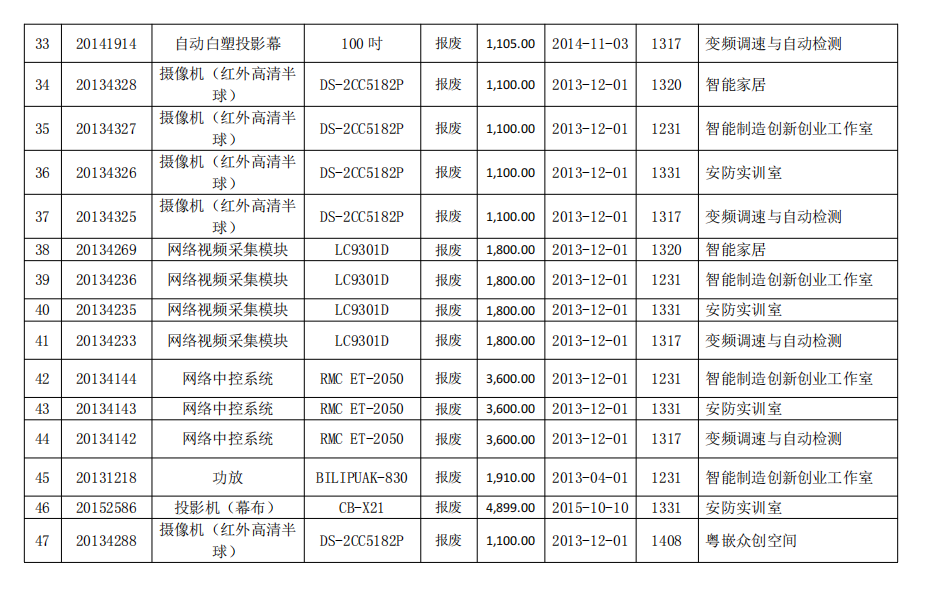 | 33 | 20141914 | 自动白塑投影幕 | 100吋 | 报废 | 1,105.00 | 2014-11-03 | 1317 | 变频调速与自动检测 |
|---|---|---|---|---|---|---|---|---|
| 34 | 20134328 | 摄像机（红外高清半球） | DS-2CC5182P | 报废 | 1,100.00 | 2013-12-01 | 1320 | 智能家居 |
| 35 | 20134327 | 摄像机（红外高清半球） | DS-2CC5182P | 报废 | 1,100.00 | 2013-12-01 | 1231 | 智能制造创新创业工作室 |
| 36 | 20134326 | 摄像机（红外高清半球） | DS-2CC5182P | 报废 | 1,100.00 | 2013-12-01 | 1331 | 安防实训室 |
| 37 | 20134325 | 摄像机（红外高清半球） | DS-2CC5182P | 报废 | 1,100.00 | 2013-12-01 | 1317 | 变频调速与自动检测 |
| 38 | 20134269 | 网络视频采集模块 | LC9301D | 报废 | 1,800.00 | 2013-12-01 | 1320 | 智能家居 |
| 39 | 20134236 | 网络视频采集模块 | LC9301D | 报废 | 1,800.00 | 2013-12-01 | 1231 | 智能制造创新创业工作室 |
| 40 | 20134235 | 网络视频采集模块 | LC9301D | 报废 | 1,800.00 | 2013-12-01 | 1331 | 安防实训室 |
| 41 | 20134233 | 网络视频采集模块 | LC9301D | 报废 | 1,800.00 | 2013-12-01 | 1317 | 变频调速与自动检测 |
| 42 | 20134144 | 网络中控系统 | RMC ET-2050 | 报废 | 3,600.00 | 2013-12-01 | 1231 | 智能制造创新创业工作室 |
| 43 | 20134143 | 网络中控系统 | RMC ET-2050 | 报废 | 3,600.00 | 2013-12-01 | 1331 | 安防实训室 |
| 44 | 20134142 | 网络中控系统 | RMC ET-2050 | 报废 | 3,600.00 | 2013-12-01 | 1317 | 变频调速与自动检测 |
| 45 | 20131218 | 功放 | BILIPUAK-830 | 报废 | 1,910.00 | 2013-04-01 | 1231 | 智能制造创新创业工作室 |
| 46 | 20152586 | 投影机（幕布） | CB-X21 | 报废 | 4,899.00 | 2015-10-10 | 1331 | 安防实训室 |
| 47 | 20134288 | 摄像机（红外高清半球） | DS-2CC5182P | 报废 | 1,100.00 | 2013-12-01 | 1408 | 粤嵌众创空间 |